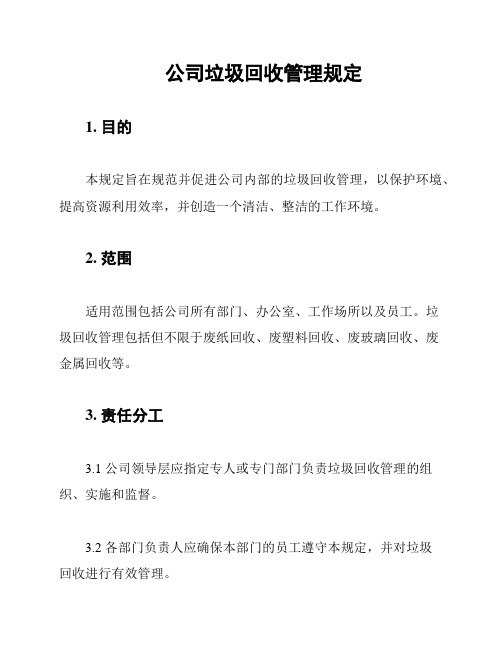 公司垃圾回收管理规定

1. 目的

本规定旨在规范并促进公司内部的垃圾回收管理，以保护环境、提高资源利用效率，并创造一个清洁、整洁的工作环境。

2. 范围

适用范围包括公司所有部门、办公室、工作场所以及员工。垃圾回收管理包括但不限于废纸回收、废塑料回收、废玻璃回收、废金属回收等。

3. 责任分工

3.1 公司领导层应指定专人或专门部门负责垃圾回收管理的组织、实施和监督。

3.2 各部门负责人应确保本部门的员工遵守本规定，并对垃圾回收进行有效管理。